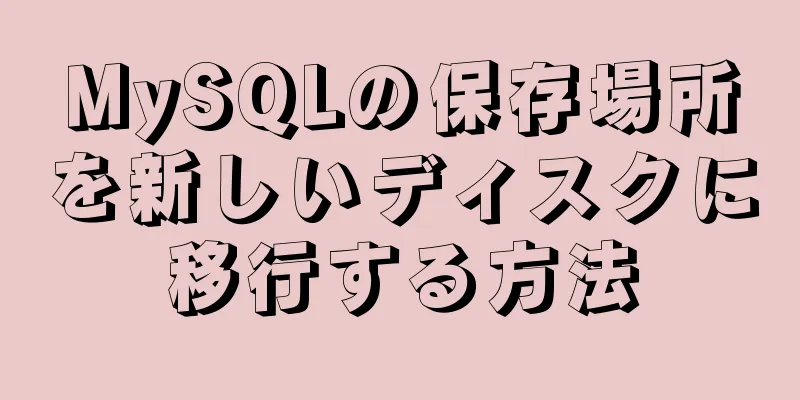 MySQLの保存場所を新しいディスクに移行する方法